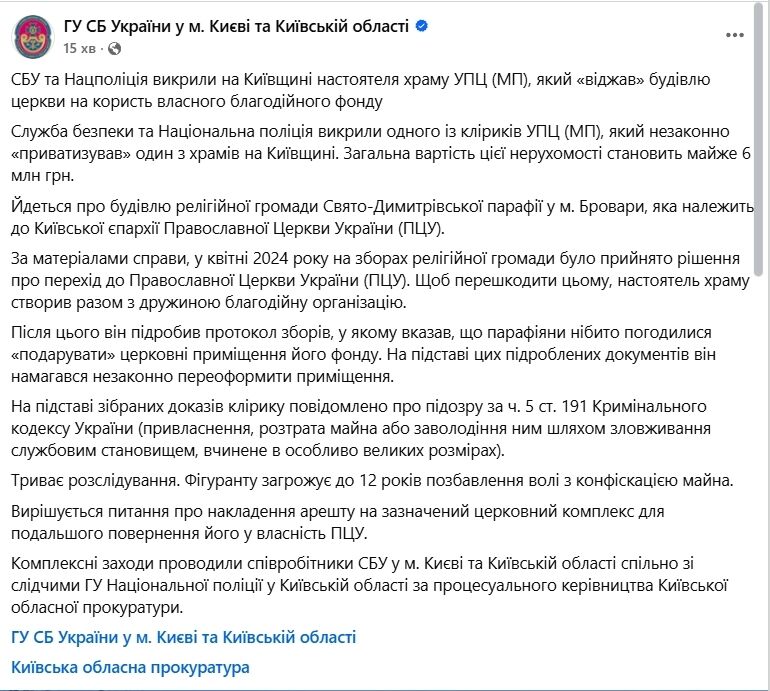 ГУ СБ України у м. Києві та Київській області
15 хв ·

СБУ та Нацполіція викрили на Київщині настоятеля храму УПЦ (МП), який «віджав» будівлю церкви на користь власного благодійного фонду

Служба безпеки та Національна поліція викрили одного із кліриків УПЦ (МП), який незаконно «приватизував» один з храмів на Київщині. Загальна вартість цієї нерухомості становить майже 6 млн грн.

Йдеться про будівлю релігійної громади Свято-Димитрівської парафії у м. Бровари, яка належить до Київської єпархії Православної Церкви України (ПЦУ).

За матеріалами справи, у квітні 2024 року на зборах релігійної громади було прийнято рішення про перехід до Православної Церкви України (ПЦУ). Щоб перешкодити цьому, настоятель храму створив разом з дружиною благодійну організацію.

Після цього він підробив протокол зборів, у якому вказав, що парафіяни нібито погодилися «подарувати» церковні приміщення його фонду. На підставі цих підроблених документів він намагався незаконно переоформити приміщення.

На підставі зібраних доказів клірику повідомлено про підозру за ч. 5 ст. 191 Кримінального кодексу України (привласнення, розтрата майна або заволодіння ним шляхом зловживання службовим становищем, вчинене в особливо великих розмірах).

Триває розслідування. Фігуранту загрожує до 12 років позбавлення волі з конфіскацією майна.

Вирішується питання про накладення арешту на зазначений церковний комплекс для подальшого повернення його у власність ПЦУ.

Комплексні заходи проводили співробітники СБУ у м. Києві та Київській області спільно зі слідчими ГУ Національної поліції у Київській області за процесуального керівництва Київської обласної прокуратури.

ГУ СБ України у м. Києві та Київській області

Київська обласна прокуратура